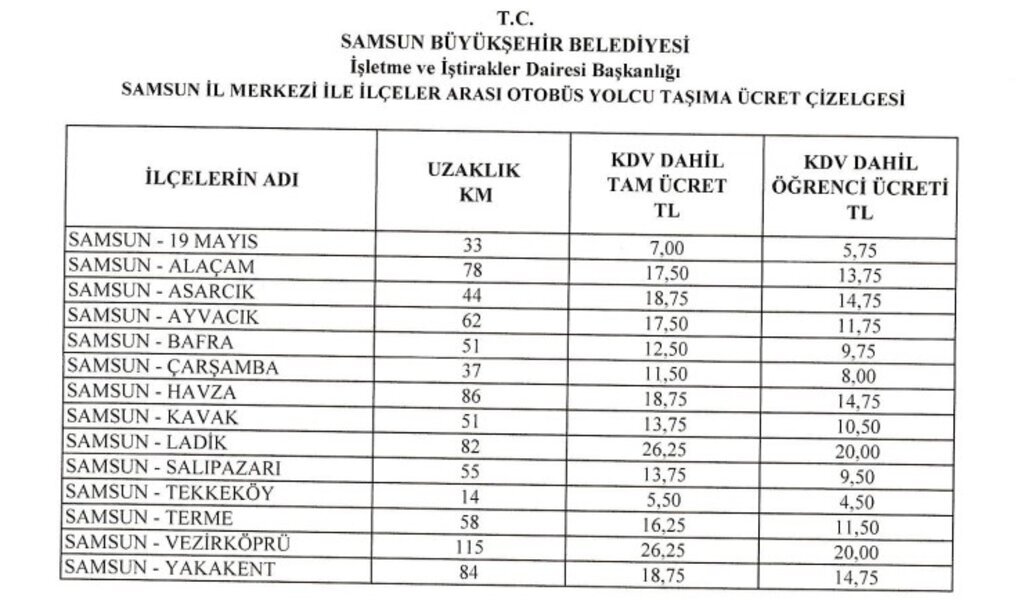 T.C.
SAMSUN BÜYÜKŞEHİR BELEDİYESİ
İşletme ve İştirakler Dairesi Başkanlığı
SAMSUN İL MERKEZİ İLE İLÇELER ARASI OTOBÜS YOLCU TAŞIMA ÜCRET ÇİZELGESİ

| İLÇELERİN ADI | UZAKLIK KM | KDV DAHİL TAM ÜCRET TL | KDV DAHİL ÖĞRENCİ ÜCRETİ TL |
|---|---|---|---|
| SAMSUN - 19 MAYIS | 33 | 7,00 | 5,75 |
| SAMSUN - ALAÇAM | 78 | 17,50 | 13,75 |
| SAMSUN - ASARCIK | 44 | 18,75 | 14,75 |
| SAMSUN - AYVACIK | 62 | 17,50 | 11,75 |
| SAMSUN - BAFRA | 51 | 12,50 | 9,75 |
| SAMSUN - ÇARŞAMBA | 37 | 11,50 | 8,00 |
| SAMSUN - HAVZA | 86 | 18,75 | 14,75 |
| SAMSUN - KAVAK | 51 | 13,75 | 10,50 |
| SAMSUN - LADİK | 82 | 26,25 | 20,00 |
| SAMSUN - SALIPAZARI | 55 | 13,75 | 9,50 |
| SAMSUN - TEKKEKÖY | 14 | 5,50 | 4,50 |
| SAMSUN - TERME | 58 | 16,25 | 11,50 |
| SAMSUN - VEZİRKÖPRÜ | 115 | 26,25 | 20,00 |
| SAMSUN - YAKAKENT | 84 | 18,75 | 14,75 |